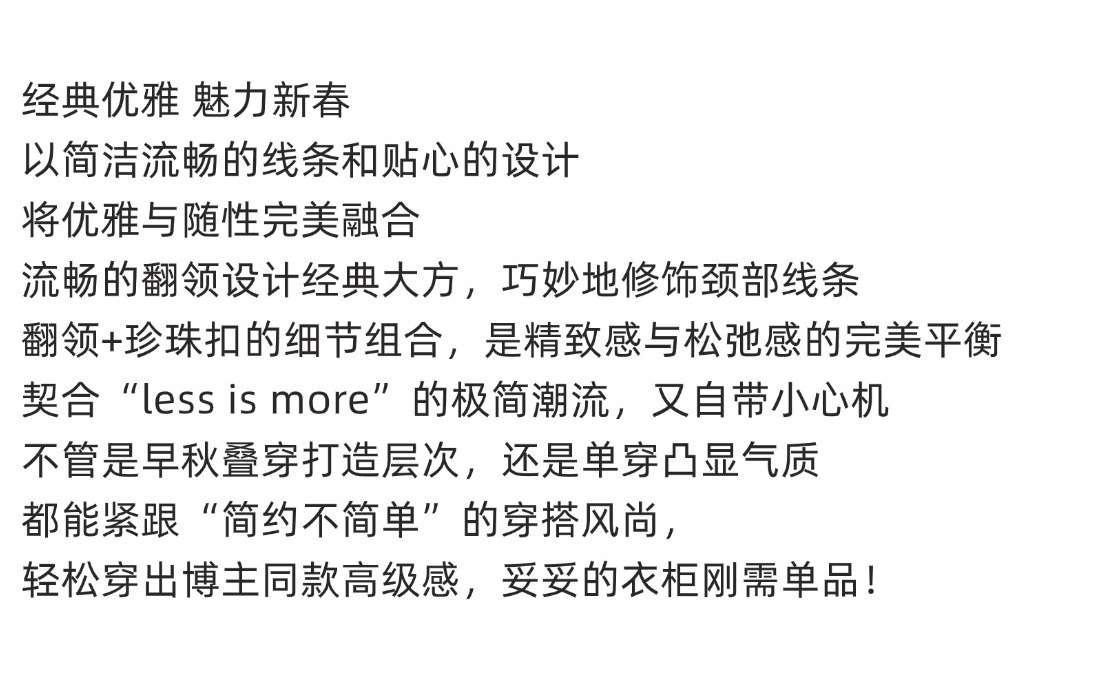 经典优雅 魅力新春
以简洁流畅的线条和贴心的设计
将优雅与随性完美融合
流畅的翻领设计经典大方，巧妙地修饰颈部线条
翻领+珍珠扣的细节组合，是精致感与松弛感的完美平衡
契合“less is more”的极简潮流，又自带小心机
不管是早秋叠穿打造层次，还是单穿凸显气质
都能紧跟“简约不简单”的穿搭风尚，
轻松穿出博主同款高级感，妥妥的衣柜刚需单品！